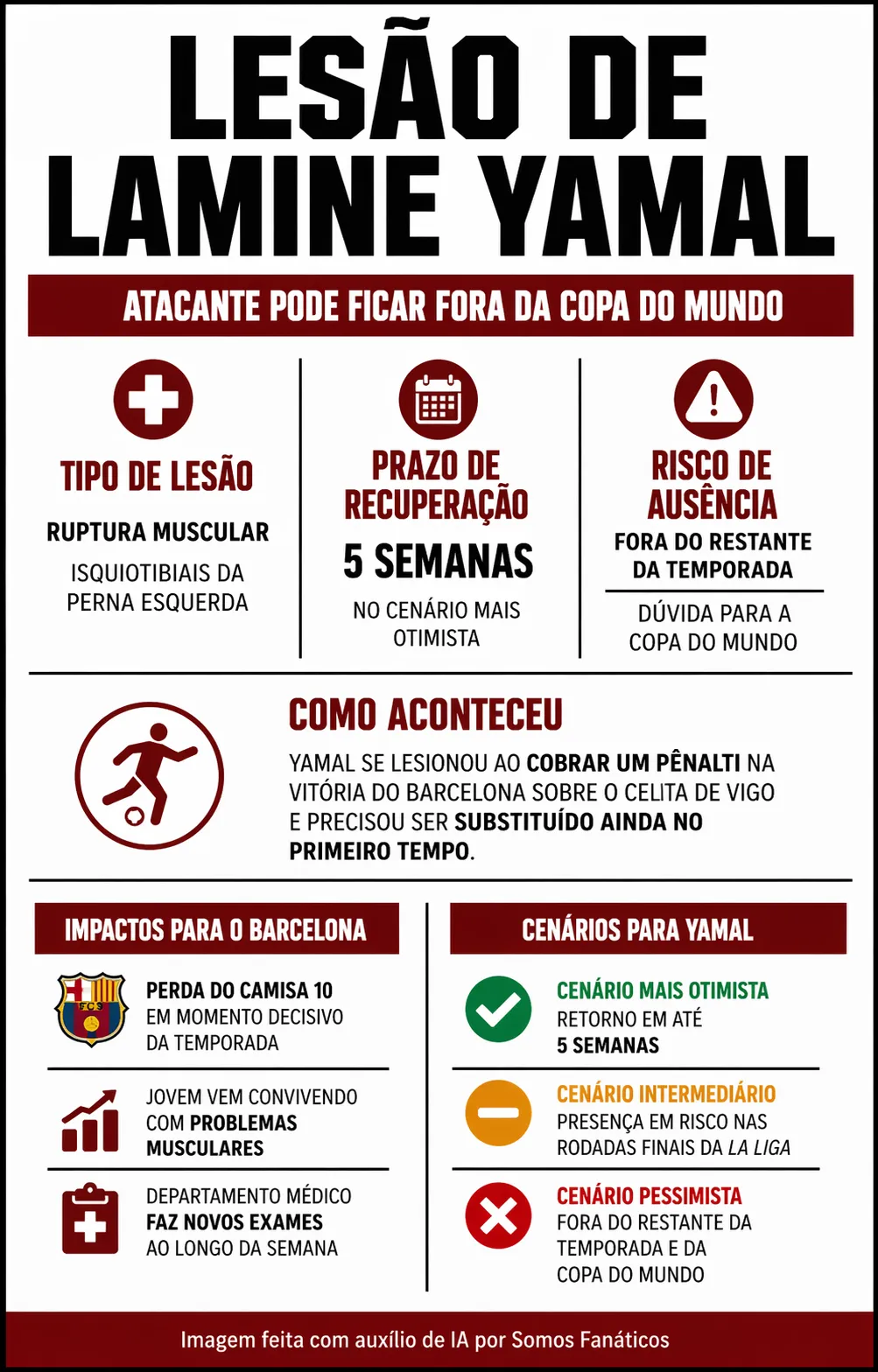 LESÃO DE LAMINE YAMAL

ATACANTE PODE FICAR FORA DA COPA DO MUNDO

TIPO DE LESÃO
RUPTURA MUSCULAR
ISQUIOTIBIAIS DA PERNA ESQUERDA

PRAZO DE RECUPERAÇÃO
5 SEMANAS
NO CENÁRIO MAIS OTIMISTA

RISCO DE AUSÊNCIA
FORA DO RESTANTE DA TEMPORADA
DÚVIDA PARA A COPA DO MUNDO

COMO ACONTECEU
YAMAL SE LESIONOU AO COBRAR UM PÊNALTI NA VITÓRIA DO BARCELONA SOBRE O CELITA DE VIGO E PRECISOU SER SUBSTITUÍDO AINDA NO PRIMEIRO TEMPO.

IMPACTOS PARA O BARCELONA

FCB

PERDA DO CAMISA 10 EM MOMENTO DECISIVO DA TEMPORADA

JOVEM VEM CONVIVENDO COM PROBLEMAS MUSCULARES

DEPARTAMENTO MÉDICO FAZ NOVOS EXAMES AO LONGO DA SEMANA

CENÁRIOS PARA YAMAL

CENÁRIO MAIS OTIMISTA
RETORNO EM ATÉ 5 SEMANAS

CENÁRIO INTERMEDIÁRIO
PRESENÇA EM RISCO NAS RODADAS FINAIS DA LA LIGA

CENÁRIO PESSIMISTA
FORA DO RESTANTE DA TEMPORADA E DA COPA DO MUNDO

Imagem feita com auxílio de IA por Somos Fanáticos